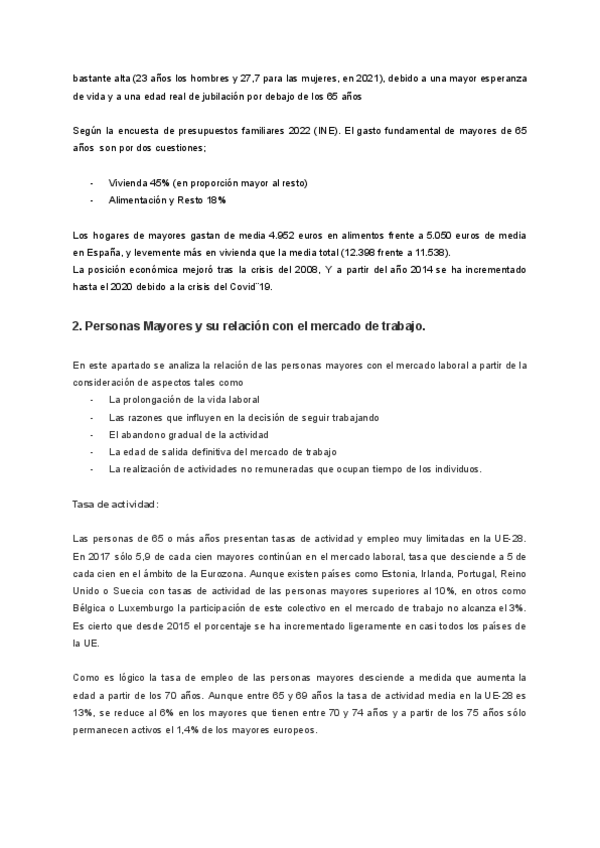 bastante alta (23 años los hombres y 27,7 para las mujeres, en 2021), debido a una mayor esperanza de vida y a una edad real de jubilación por debajo de los 65 años

Según la encuesta de presupuestos familiares 2022 (INE). El gasto fundamental de mayores de 65 años son por dos cuestiones;

- Vivienda 45% (en proporción mayor al resto)
- Alimentación y Resto 18%

Los hogares de mayores gastan de media 4.952 euros en alimentos frente a 5.050 euros de media en España, y levemente más en vivienda que la media total (12.398 frente a 11.538).
La posición económica mejoró tras la crisis del 2008, Y a partir del año 2014 se ha incrementado hasta el 2020 debido a la crisis del Covid¨19.

2. Personas Mayores y su relación con el mercado de trabajo.

En este apartado se analiza la relación de las personas mayores con el mercado laboral a partir de la consideración de aspectos tales como
- La prolongación de la vida laboral
- Las razones que influyen en la decisión de seguir trabajando
- El abandono gradual de la actividad
- La edad de salida definitiva del mercado de trabajo
- La realización de actividades no remuneradas que ocupan tiempo de los individuos.

Tasa de actividad:

Las personas de 65 o más años presentan tasas de actividad y empleo muy limitadas en la UE-28. En 2017 sólo 5,9 de cada cien mayores continúan en el mercado laboral, tasa que desciende a 5 de cada cien en el ámbito de la Eurozona. Aunque existen países como Estonia, Irlanda, Portugal, Reino Unido o Suecia con tasas de actividad de las personas mayores superiores al 10%, en otros como Bélgica o Luxemburgo la participación de este colectivo en el mercado de trabajo no alcanza el 3%. Es cierto que desde 2015 el porcentaje se ha incrementado ligeramente en casi todos los países de la UE.

Como es lógico la tasa de empleo de las personas mayores desciende a medida que aumenta la edad a partir de los 70 años. Aunque entre 65 y 69 años la tasa de actividad media en la UE-28 es 13%, se reduce al 6% en los mayores que tienen entre 70 y 74 años y a partir de los 75 años sólo permanecen activos el 1,4% de los mayores europeos.